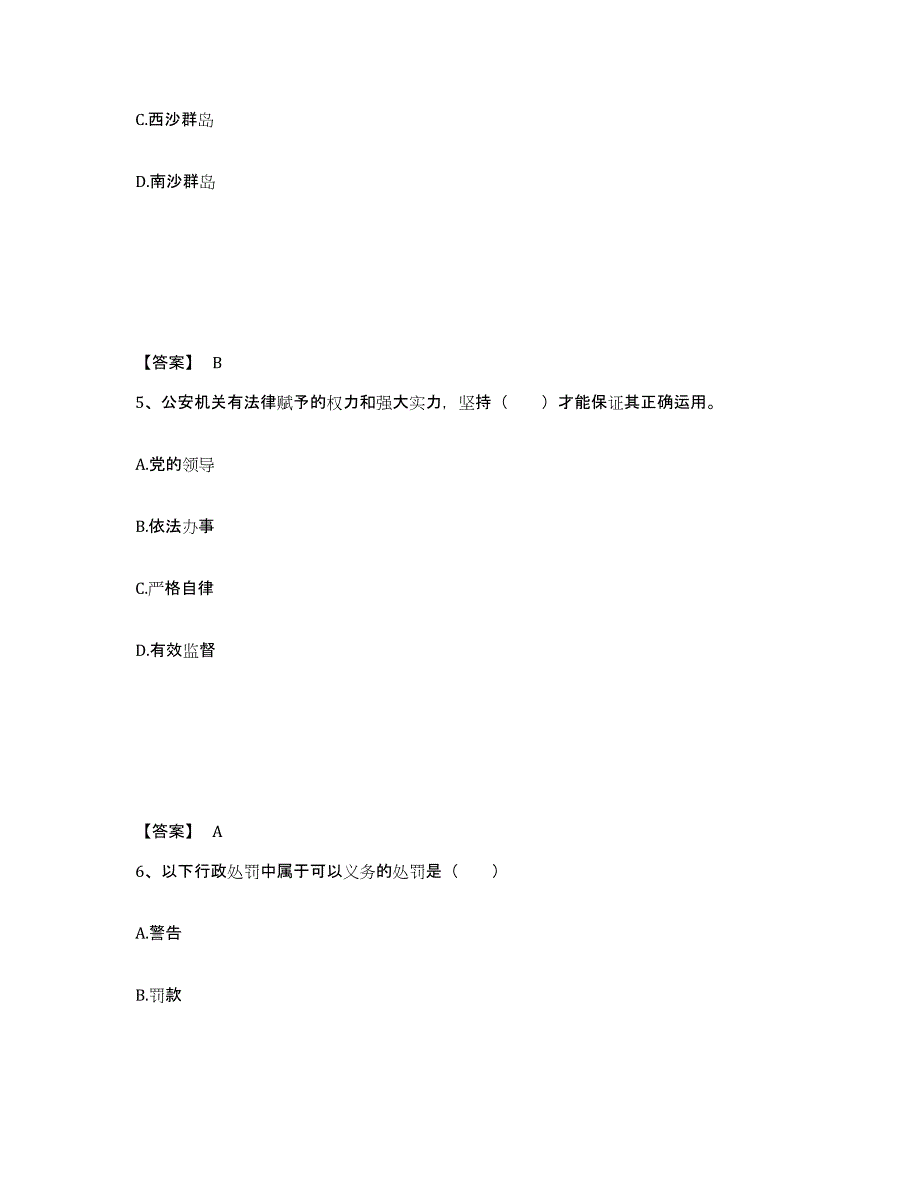 C.西沙群岛

D.南沙群岛

【答案】 B

5、公安机关有法律赋予的权力和强大实力，坚持（　　）才能保证其正确运用。

A.党的领导

B.依法办事

C.严格自律

D.有效监督

【答案】 A

6、以下行政处罚中属于可以义务的处罚是（　　）

A.警告

B.罚款